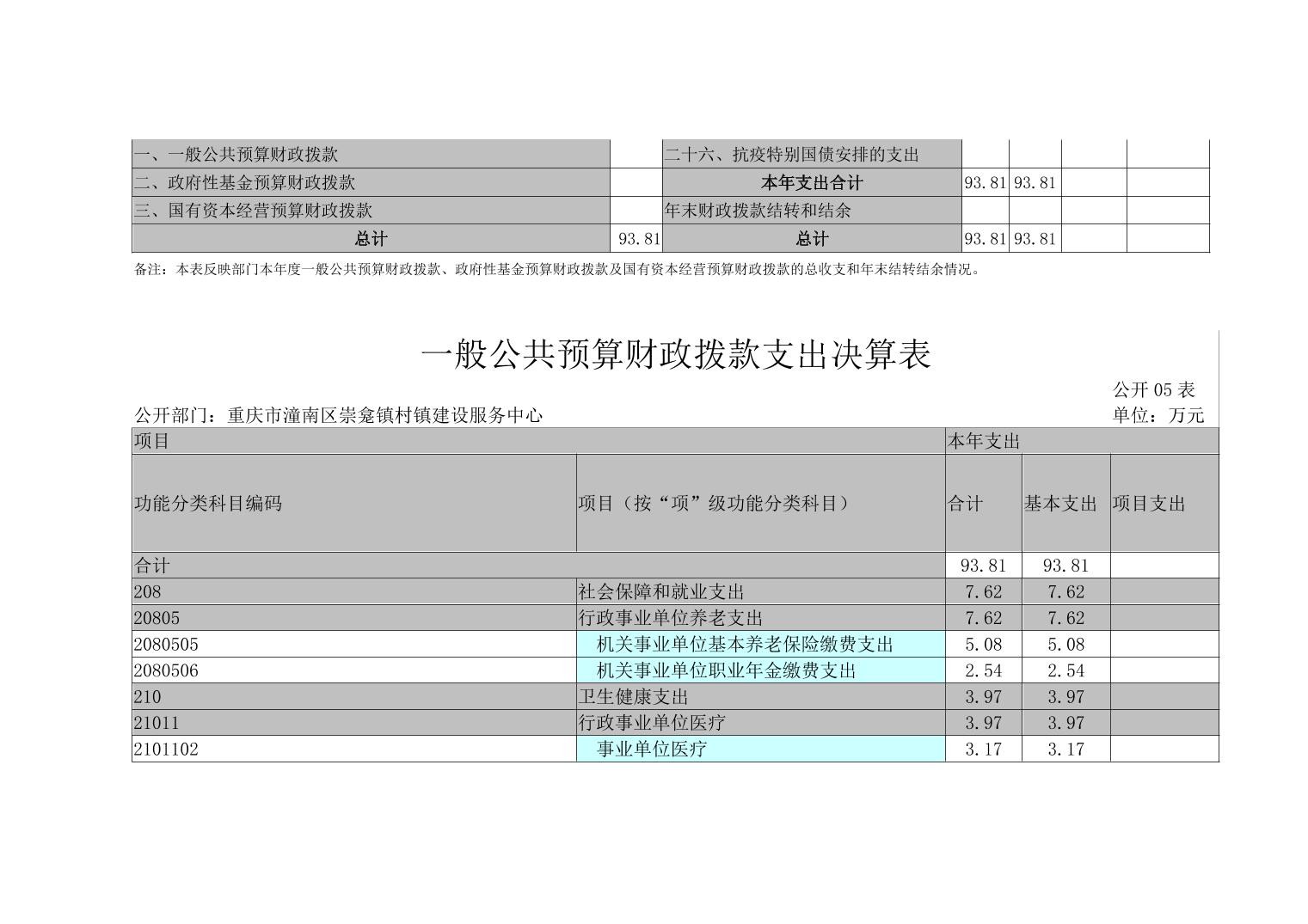 | 一、一般公共预算财政拨款 |  | 二十六、抗疫特别国债安排的支出 |  |  |  |  |
|---|---|---|---|---|---|---|
| 二、政府性基金预算财政拨款 |  | 本年支出合计 | 93.81 | 93.81 |  |  |
| 三、国有资本经营预算财政拨款 |  | 年末财政拨款结转和结余 |  |  |  |  |
| 总计 | 93.81 | 总计 | 93.81 | 93.81 |  |  |

备注：本表反映部门本年度一般公共预算财政拨款、政府性基金预算财政拨款及国有资本经营预算财政拨款的总收支和年末结转结余情况。

一般公共预算财政拨款支出决算表

公开05表

公开部门：重庆市潼南区崇龛镇村镇建设服务中心

单位：万元

| 项目 |  | 本年支出 |  |  |
|---|---|---|---|---|
| 功能分类科目编码 | 项目（按“项”级功能分类科目） | 合计 | 基本支出 | 项目支出 |
| 合计 |  | 93.81 | 93.81 |  |
| 208 | 社会保障和就业支出 | 7.62 | 7.62 |  |
| 20805 | 行政事业单位养老支出 | 7.62 | 7.62 |  |
| 2080505 | 机关事业单位基本养老保险缴费支出 | 5.08 | 5.08 |  |
| 2080506 | 机关事业单位职业年金缴费支出 | 2.54 | 2.54 |  |
| 210 | 卫生健康支出 | 3.97 | 3.97 |  |
| 21011 | 行政事业单位医疗 | 3.97 | 3.97 |  |
| 2101102 | 事业单位医疗 | 3.17 | 3.17 |  |